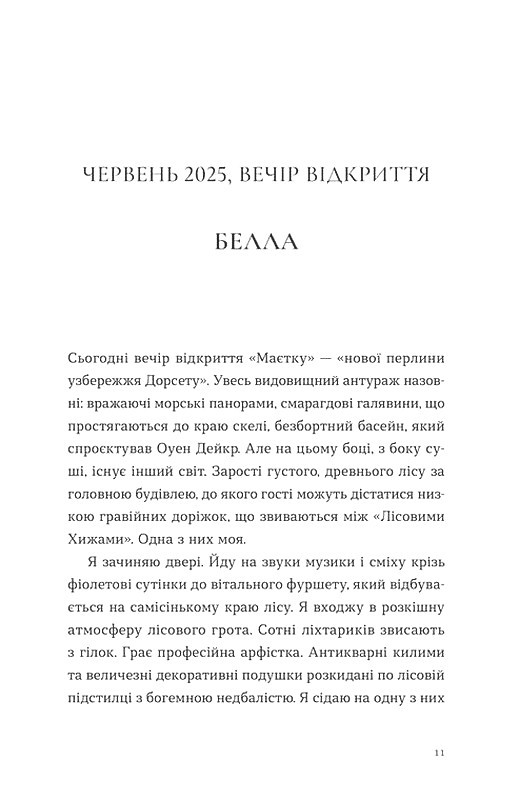 ЧЕРВЕНЬ 2025, ВЕЧІР ВІДКРИТТЯ

БЕЛЛА

Сьогодні вечір відкриття «Маєтку» — «нової перлини узбережжя Дорсету». Увесь видовищний антураж назовні: вражаючі морські панорами, смарагдові галявини, що простягаються до краю скелі, безбортний басейн, який спроєктував Оуен Дейкр. Але на цьому боці, з боку суші, існує інший світ. Зарості густого, древнього лісу за головною будівлею, до якого гості можуть дістатися низкою гравійних доріжок, що звиваються між «Лісовими Хижами». Одна з них моя.

Я зачиняю двері. Йду на звуки музики і сміху крізь фіолетові сутінки до вітального фуршету, який відбувається на самісінькому краю лісу. Я входжу в розкішну атмосферу лісового грота. Сотні ліхтариків звисають з гілок. Грає професійна арфістка. Антикварні килими та величезні декоративні подушки розкидані по лісовій підстилці з богемною недбалістю. Я сідаю на одну з них

11